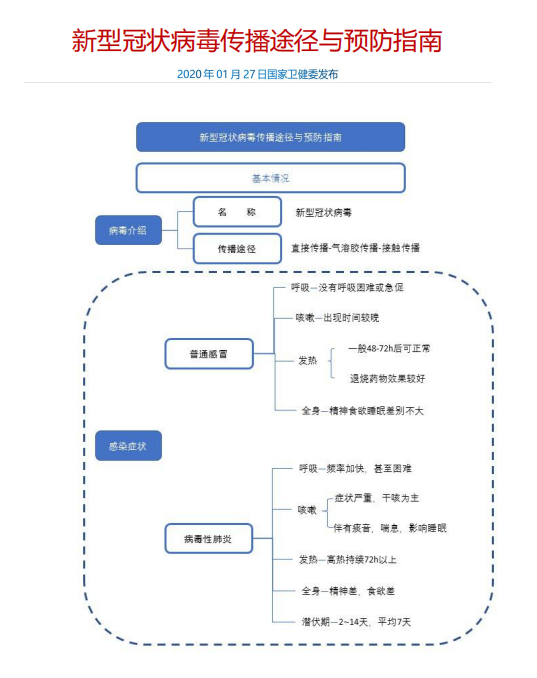 新型冠状病毒传播途径与预防指南

2020年01月27日国家卫健委发布

新型冠状病毒传播途径与预防指南

基本情况

病毒介绍

名　　称

新型冠状病毒

传播途径

直接传播-气溶胶传播-接触传播

感染症状

普通感冒

呼吸—没有呼吸困难或急促

咳嗽—出现时间较晚

发热

一般48-72h后可正常

退烧药物效果较好

全身—精神食欲睡眠差别不大

病毒性肺炎

呼吸—频率加快，甚至困难

咳嗽

症状严重，干咳为主

伴有痰音，喘息，影响睡眠

发热—高热持续72h以上

全身—精神差，食欲差

潜伏期—2~14天，平均7天